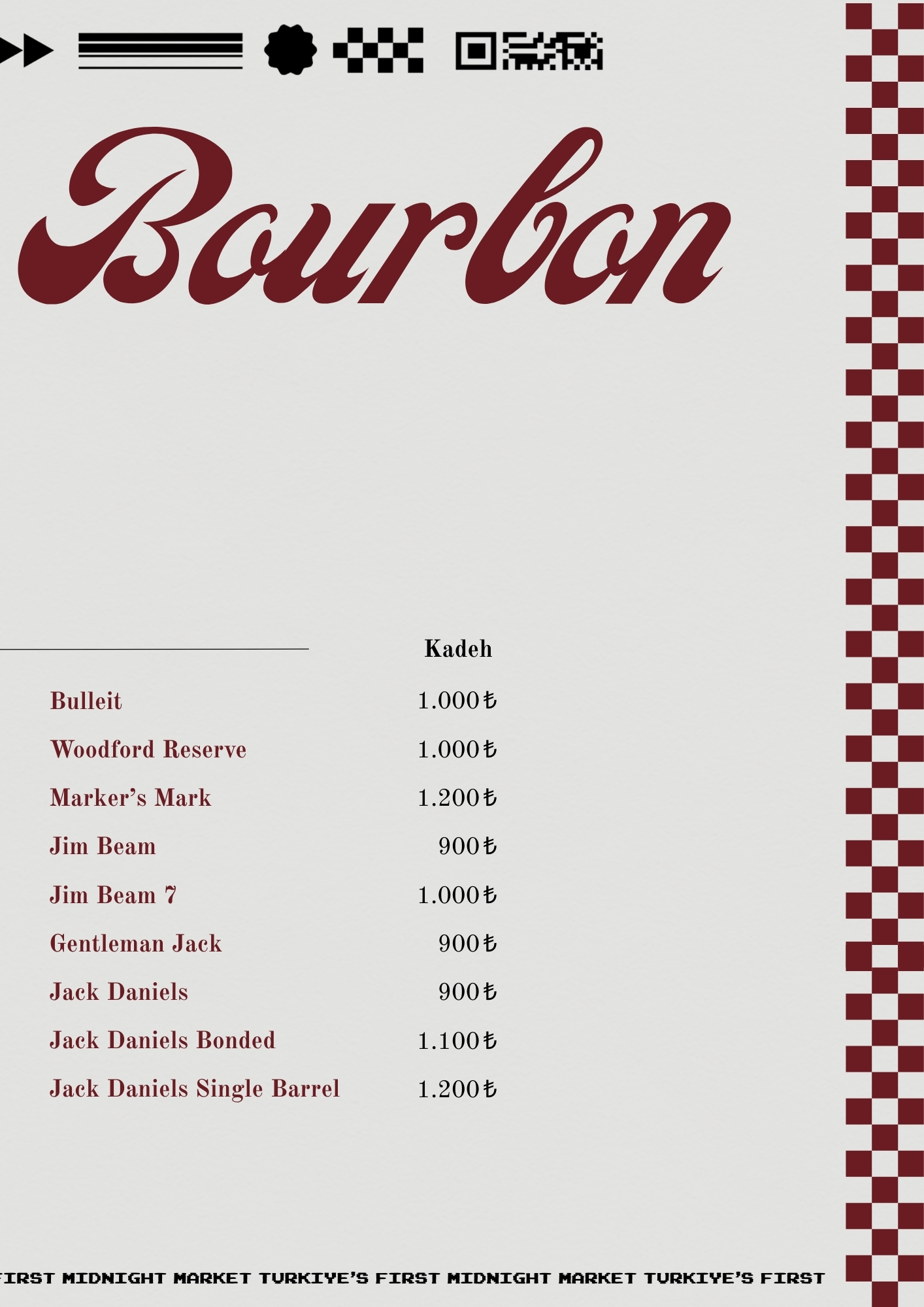 Bourbon

Kadeh

Bulleit 1.000₺

Woodford Reserve 1.000₺

Marker's Mark 1.200₺

Jim Beam 900₺

Jim Beam 7 1.000₺

Gentleman Jack 900₺

Jack Daniels 900₺

Jack Daniels Bonded 1.100₺

Jack Daniels Single Barrel 1.200₺

FIRST MIDNIGHT MARKET TURKIYE'S FIRST MIDNIGHT MARKET TURKIYE'S FIRST